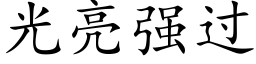 光亮强过